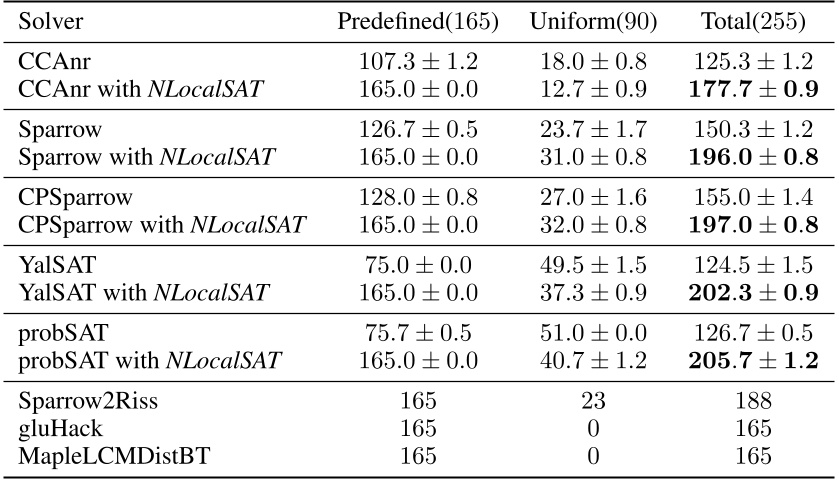 | Solver | Predefined(165) | Uniform(90) | Total(255) |
|---|---|---|---|
| CCAnr | $107.3 \pm 1.2$ | $18.0 \pm 0.8$ | $125.3 \pm 1.2$ |
| CCAnr with NLocalSAT | $165.0 \pm 0.0$ | $12.7 \pm 0.9$ | $177.7 \pm 0.9$ |
| Sparrow | $126.7 \pm 0.5$ | $23.7 \pm 1.7$ | $150.3 \pm 1.2$ |
| Sparrow with NLocalSAT | $165.0 \pm 0.0$ | $31.0 \pm 0.8$ | $196.0 \pm 0.8$ |
| CPSparrow | $128.0 \pm 0.8$ | $27.0 \pm 1.6$ | $155.0 \pm 1.4$ |
| CPSparrow with NLocalSAT | $165.0 \pm 0.0$ | $32.0 \pm 0.8$ | $197.0 \pm 0.8$ |
| YalSAT | $75.0 \pm 0.0$ | $49.5 \pm 1.5$ | $124.5 \pm 1.5$ |
| YalSAT with NLocalSAT | $165.0 \pm 0.0$ | $37.3 \pm 0.9$ | $202.3 \pm 0.9$ |
| probSAT | $75.7 \pm 0.5$ | $51.0 \pm 0.0$ | $126.7 \pm 0.5$ |
| probSAT with NLocalSAT | $165.0 \pm 0.0$ | $40.7 \pm 1.2$ | $205.7 \pm 1.2$ |
| Sparrow2Riss | 165 | 23 | 188 |
| gluHack | 165 | 0 | 165 |
| MapleLCMDistBT | 165 | 0 | 165 |